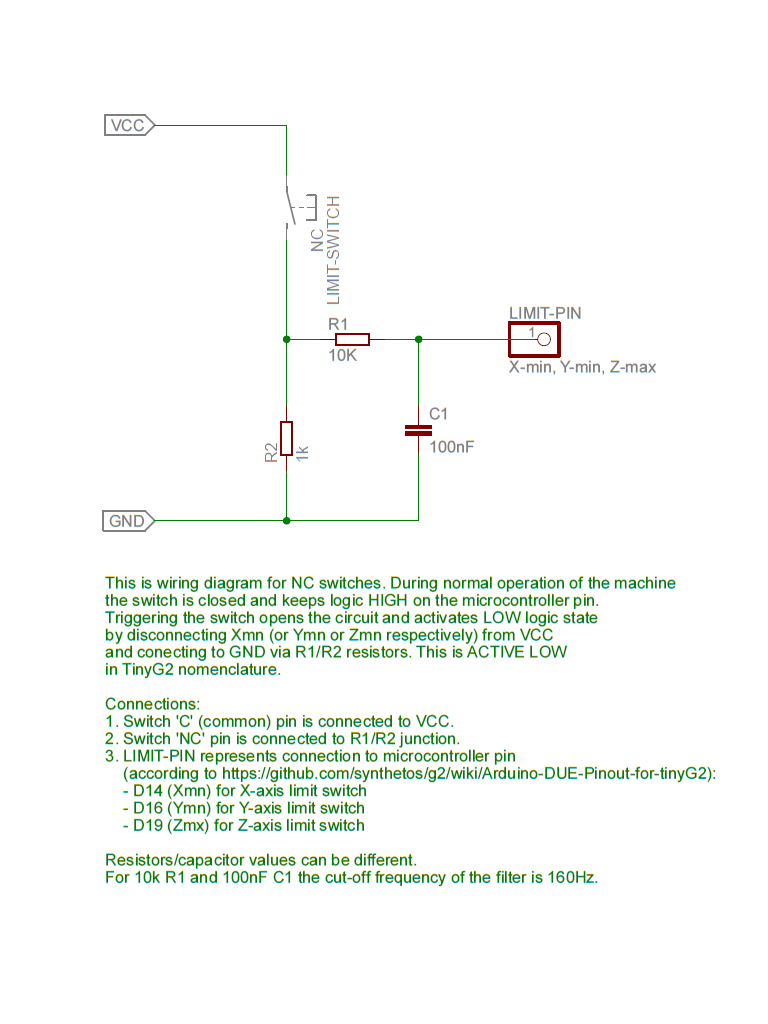 VCC

NC
LIMIT-SWITCH

R1
10K

LIMIT-PIN
1
X-min, Y-min, Z-max

C1
100nF

R2
1k

GND

This is wiring diagram for NC switches. During normal operation of the machine the switch is closed and keeps logic HIGH on the microcontroller pin. Triggering the switch opens the circuit and activates LOW logic state by disconnecting Xmn (or Ymn or Zmn respectively) from VCC and conecting to GND via R1/R2 resistors. This is ACTIVE LOW in TinyG2 nomenclature.

Connections:
1. Switch 'C' (common) pin is connected to VCC.
2. Switch 'NC' pin is connected to R1/R2 junction.
3. LIMIT-PIN represents connection to microcontroller pin
(according to https://github.com/synthetos/g2/wiki/Arduino-DUE-Pinout-for-tinyG2):
- D14 (Xmn) for X-axis limit switch
- D16 (Ymn) for Y-axis limit switch
- D19 (Zmx) for Z-axis limit switch

Resistors/capacitor values can be different.
For 10k R1 and 100nF C1 the cut-off frequency of the filter is 160Hz.